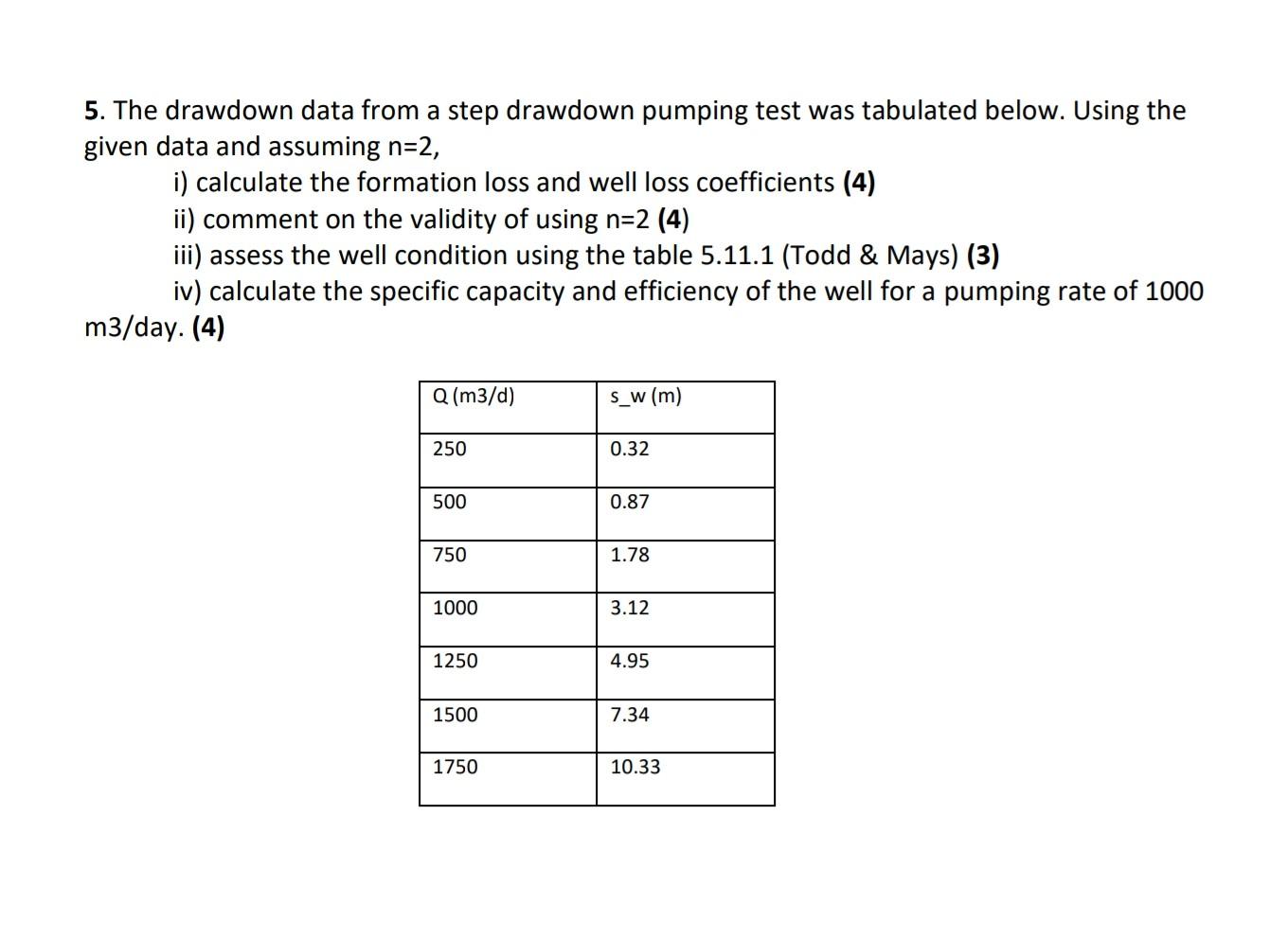 5. The drawdown data from a step drawdown pumping test was tabulated below. Using the given data and assuming n=2,

i) calculate the formation loss and well loss coefficients (4)
ii) comment on the validity of using n=2 (4)
iii) assess the well condition using the table 5.11.1 (Todd & Mays) (3)
iv) calculate the specific capacity and efficiency of the well for a pumping rate of 1000 m3/day. (4)

| Q (m3/d) | s_w (m) |
|---|---|
| 250 | 0.32 |
| 500 | 0.87 |
| 750 | 1.78 |
| 1000 | 3.12 |
| 1250 | 4.95 |
| 1500 | 7.34 |
| 1750 | 10.33 |